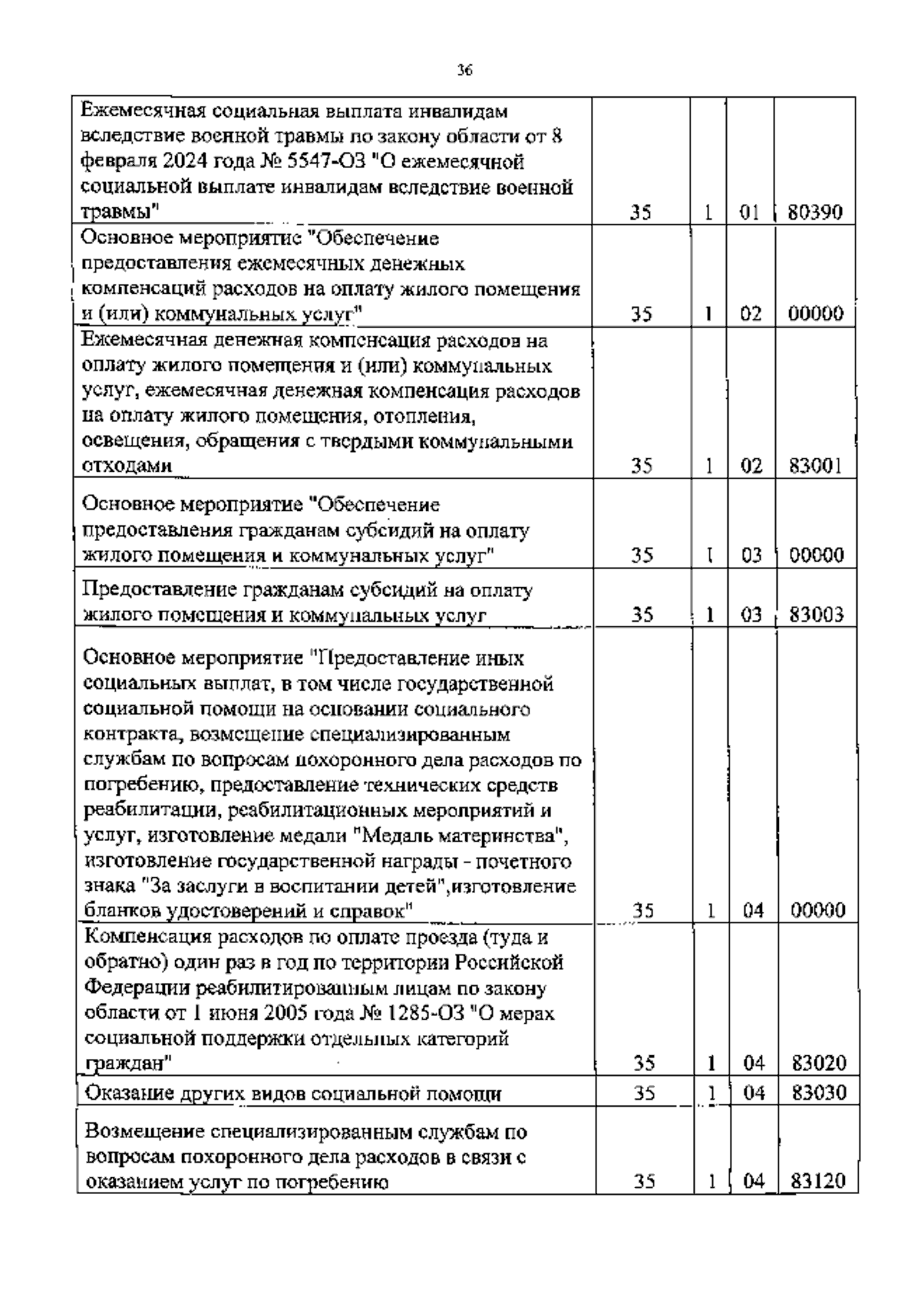 36

| | | | | |
|---|---|---|---|---|
| Ежемесячная социальная выплата инвалидам вследствие военной травмы по закону области от 8 февраля 2024 года № 5547-ОЗ "О ежемесячной социальной выплате инвалидам вследствие военной травмы" | 35 | 1 | 01 | 80390 |
| Основное мероприятие "Обеспечение предоставления ежемесячных денежных компенсаций расходов на оплату жилого помещения и (или) коммунальных услуг" | 35 | 1 | 02 | 00000 |
| Ежемесячная денежная компенсация расходов на оплату жилого помещения и (или) коммунальных услуг, ежемесячная денежная компенсация расходов на оплату жилого помещения, отопления, освещения, обращения с твердыми коммунальными отходами | 35 | 1 | 02 | 83001 |
| Основное мероприятие "Обеспечение предоставления гражданам субсидий на оплату жилого помещения и коммунальных услуг" | 35 | 1 | 03 | 00000 |
| Предоставление гражданам субсидий на оплату жилого помещения и коммунальных услуг | 35 | 1 | 03 | 83003 |
| Основное мероприятие "Предоставление иных социальных выплат, в том числе государственной социальной помощи на основании социального контракта, возмещение специализированным службам по вопросам похоронного дела расходов по погребению, предоставление технических средств реабилитации, реабилитационных мероприятий и услуг, изготовление медали "Медаль материнства", изготовление государственной награды - почетного знака "За заслуги в воспитании детей",изготовление бланков удостоверений и справок" | 35 | 1 | 04 | 00000 |
| Компенсация расходов по оплате проезда (туда и обратно) один раз в год по территории Российской Федерации реабилитированным лицам по закону области от 1 июня 2005 года № 1285-ОЗ "О мерах социальной поддержки отдельных категорий граждан" | 35 | 1 | 04 | 83020 |
| Оказание других видов социальной помощи | 35 | 1 | 04 | 83030 |
| Возмещение специализированным службам по вопросам похоронного дела расходов в связи с оказанием услуг по погребению | 35 | 1 | 04 | 83120 |